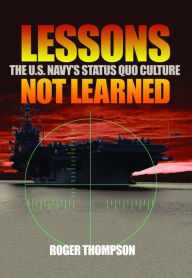 LESSONS
THE U.S. NAVY'S STATUS QUO CULTURE
NOT LEARNED

ROGER THOMPSON